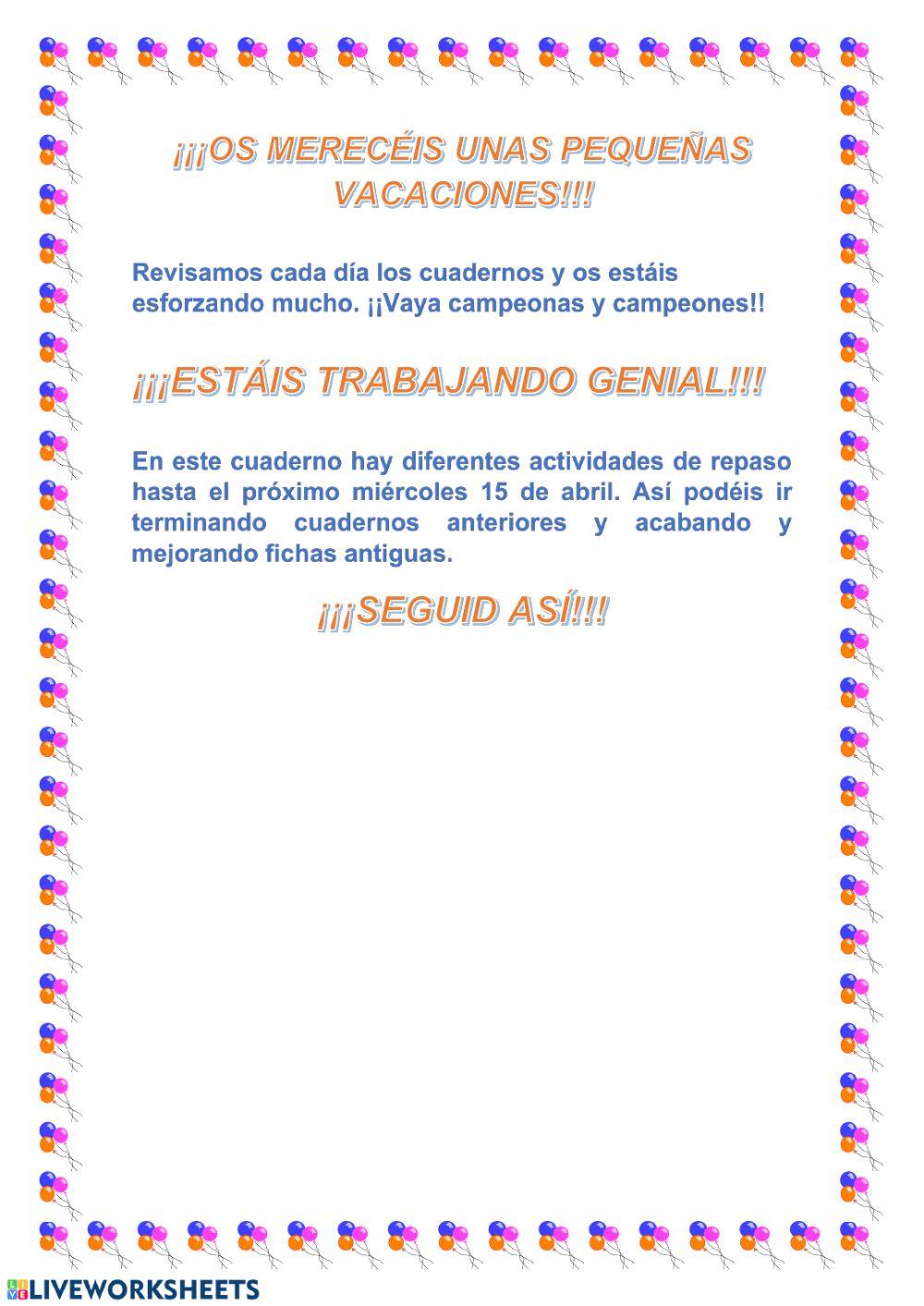 ¡¡¡OS MERECÉIS UNAS PEQUEÑAS VACACIONES!!!

Revisamos cada día los cuadernos y os estáis esforzando mucho. ¡¡Vaya campeonas y campeones!!

¡¡¡ESTÁIS TRABAJANDO GENIAL!!!

En este cuaderno hay diferentes actividades de repaso hasta el próximo miércoles 15 de abril. Así podéis ir terminando cuadernos anteriores y acabando y mejorando fichas antiguas.

¡¡¡SEGUID ASÍ!!!

LIVEWORKSHEETS